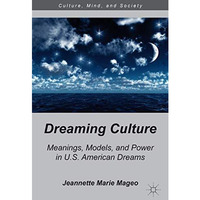 Culture, Mind, and Society

Dreaming Culture

Meanings, Models, and Power in U.S. American Dreams

Jeannette Marie Mageo